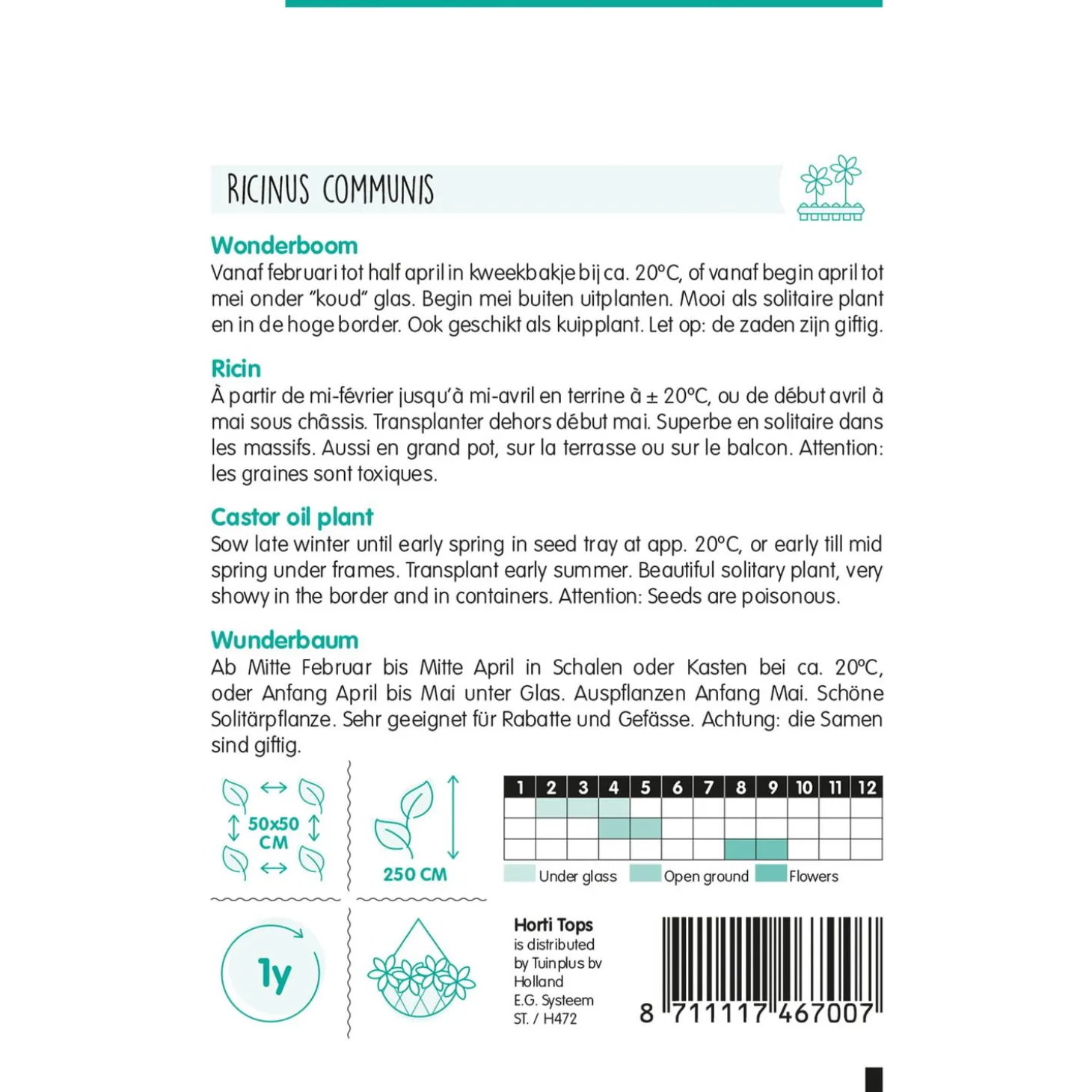 RICINUS COMMUNIS

Wonderboom
Vanaf februari tot half april in kweekbakje bij ca. 20°C, of vanaf begin april tot mei onder "koud" glas. Begin mei buiten uitplanten. Mooi als solitaire plant en in de hoge border. Ook geschikt als kuipplant. Let op: de zaden zijn giftig.

Ricin
À partir de mi-février jusqu'à mi-avril en terrine à ± 20°C, ou de début avril à mai sous châssis. Transplanter dehors début mai. Superbe en solitaire dans les massifs. Aussi en grand pot, sur la terrasse ou sur le balcon. Attention: les graines sont toxiques.

Castor oil plant
Sow late winter until early spring in seed tray at app. 20°C, or early till mid spring under frames. Transplant early summer. Beautiful solitary plant, very showy in the border and in containers. Attention: Seeds are poisonous.

Wunderbaum
Ab Mitte Februar bis Mitte April in Schalen oder Kasten bei ca. 20°C, oder Anfang April bis Mai unter Glas. Auspflanzen Anfang Mai. Schöne Solitärpflanze. Sehr geeignet für Rabatte und Gefässe. Achtung: die Samen sind giftig.

50x50 CM

250 CM

| 1 | 2 | 3 | 4 | 5 | 6 | 7 | 8 | 9 | 10 | 11 | 12 |
|---|---|---|---|---|---|---|---|---|---|---|---|
| | | | | | | | | | | | |
| | | | | | | | | | | | |
| | | | | | | | | | | | |

Under glass Open ground Flowers

1y

Horti Tops
is distributed by Tuinplus bv Holland
E.G. Systeem
ST. / H472

8 711117 467007